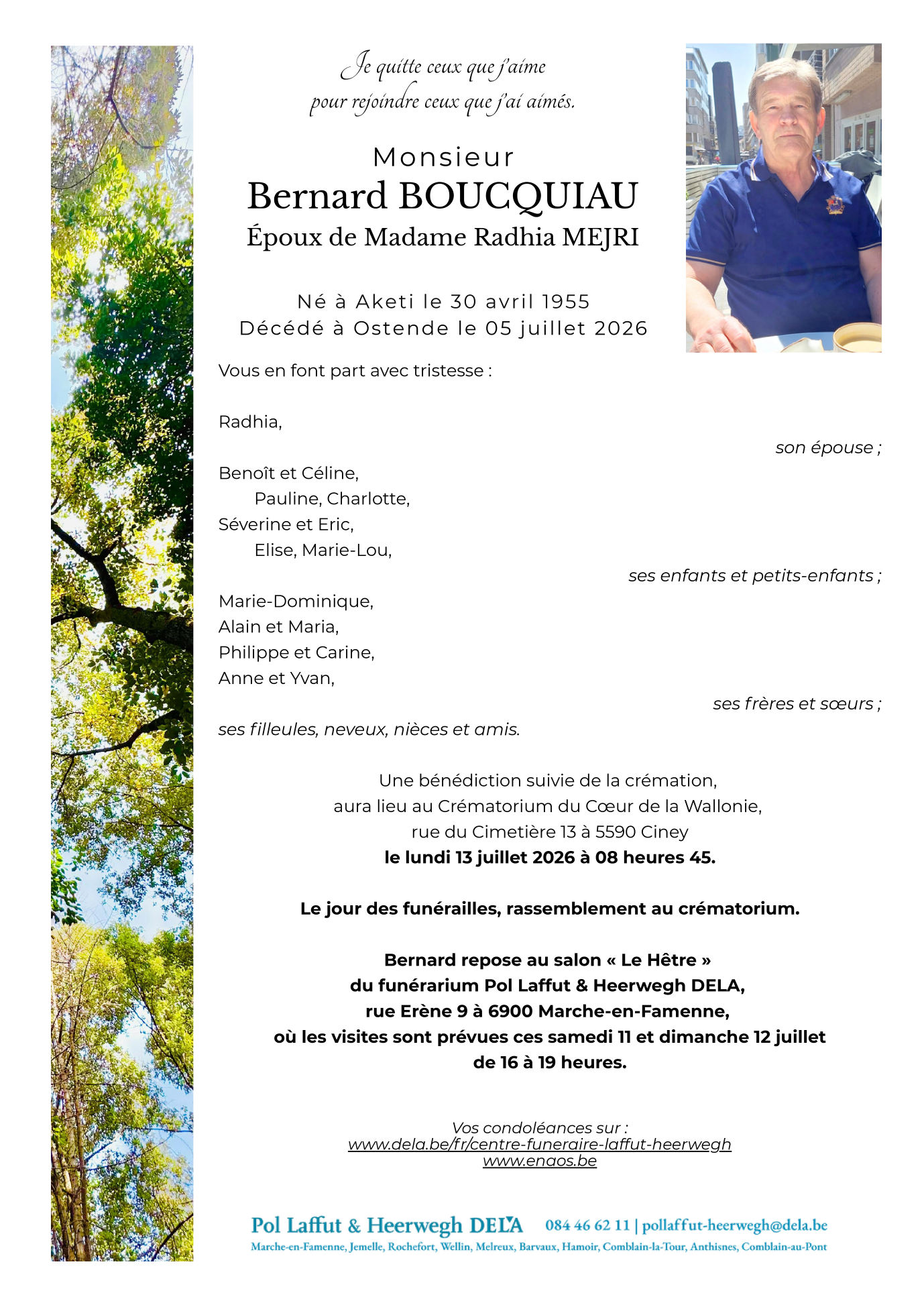 Je quitte ceux que j'aime
pour rejoindre ceux que j'ai aimés.

Monsieur
Bernard BOUCQUIAU
Époux de Madame Radhia MEJRI

Né à Aketi le 30 avril 1955
Décédé à Ostende le 05 juillet 2026

Vous en font part avec tristesse :

Radhia,

son épouse ;

Benoît et Céline,
Pauline, Charlotte,
Séverine et Eric,
Elise, Marie-Lou,

ses enfants et petits-enfants ;

Marie-Dominique,
Alain et Maria,
Philippe et Carine,
Anne et Yvan,

ses frères et sœurs ;

ses filleules, neveux, nièces et amis.

Une bénédiction suivie de la crémation,
aura lieu au Crématorium du Cœur de la Wallonie,
rue du Cimetière 13 à 5590 Ciney
le lundi 13 juillet 2026 à 08 heures 45.

Le jour des funérailles, rassemblement au crématorium.

Bernard repose au salon « Le Hêtre »
du funérarium Pol Laffut & Heerwegh DELA,
rue Erène 9 à 6900 Marche-en-Famenne,
où les visites sont prévues ces samedi 11 et dimanche 12 juillet
de 16 à 19 heures.

Vos condoléances sur :
www.dela.be/fr/centre-funeraire-laffut-heerwegh
www.enaos.be

Pol Laffut & Heerwegh DELA 084 46 62 11 | pollaffut-heerwegh@dela.be
Marche-en-Famenne, Jemelle, Rochefort, Wellin, Melreux, Barvaux, Hamoir, Comblain-la-Tour, Anthisnes, Comblain-au-Pont